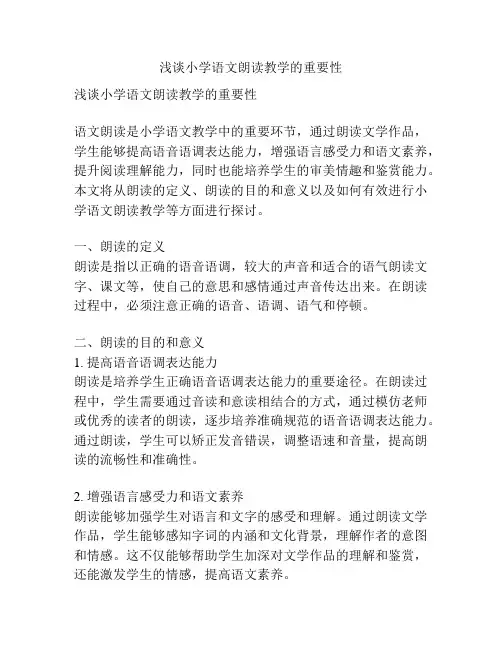 浅谈小学语文朗读教学的重要性

浅谈小学语文朗读教学的重要性

语文朗读是小学语文教学中的重要环节，通过朗读文学作品，学生能够提高语音语调表达能力，增强语言感受力和语文素养，提升阅读理解能力，同时也能培养学生的审美情趣和鉴赏能力。本文将从朗读的定义、朗读的目的和意义以及如何有效进行小学语文朗读教学等方面进行探讨。

一、朗读的定义
朗读是指以正确的语音语调，较大的声音和适合的语气朗读文字、课文等，使自己的意思和感情通过声音传达出来。在朗读过程中，必须注意正确的语音、语调、语气和停顿。

二、朗读的目的和意义
1. 提高语音语调表达能力
朗读是培养学生正确语音语调表达能力的重要途径。在朗读过程中，学生需要通过音读和意读相结合的方式，通过模仿老师或优秀的读者的朗读，逐步培养准确规范的语音语调表达能力。通过朗读，学生可以矫正发音错误，调整语速和音量，提高朗读的流畅性和准确性。

2. 增强语言感受力和语文素养
朗读能够加强学生对语言和文字的感受和理解。通过朗读文学作品，学生能够感知字词的内涵和文化背景，理解作者的意图和情感。这不仅能够帮助学生加深对文学作品的理解和鉴赏，还能激发学生的情感，提高语文素养。